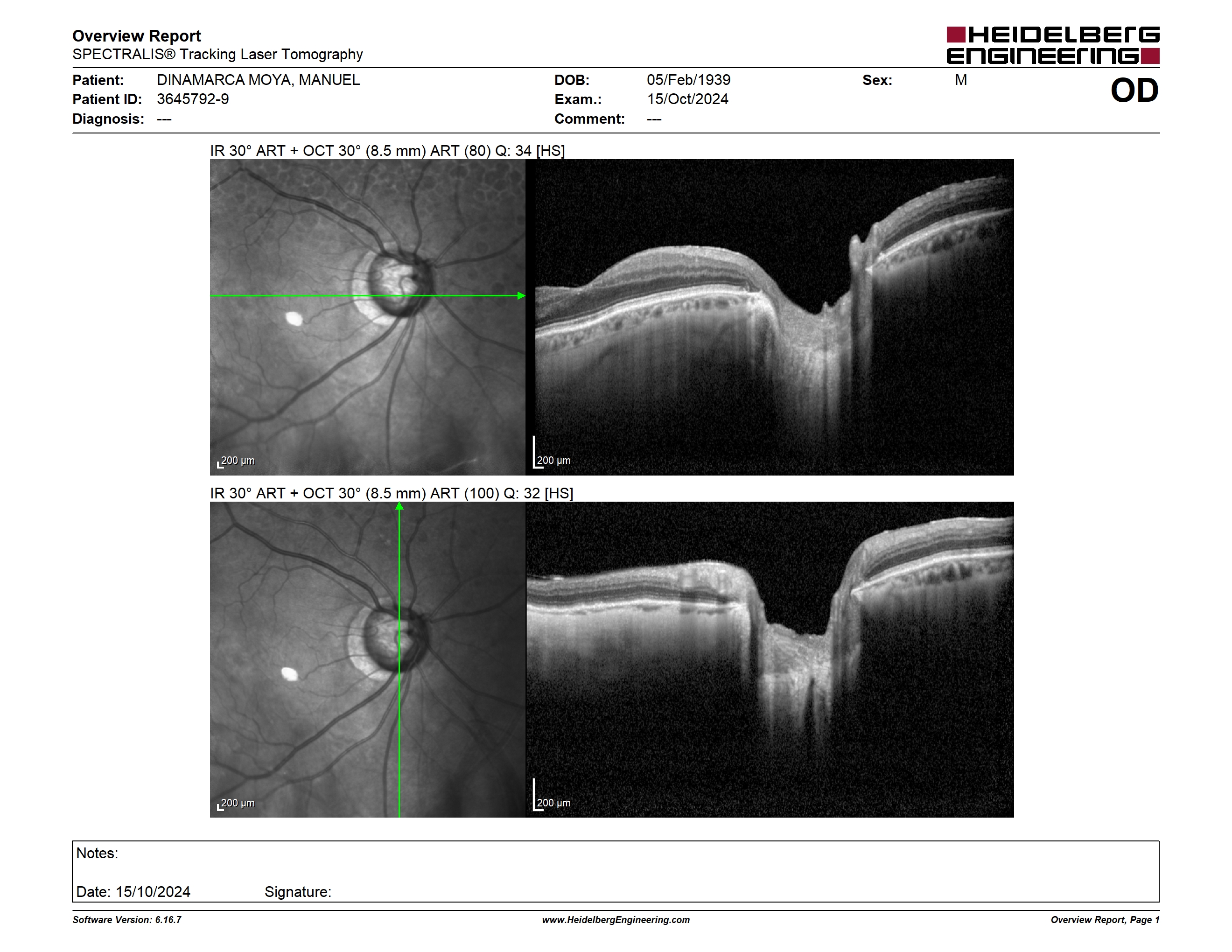 Overview Report
SPECTRALIS® Tracking Laser Tomography

HEIDELBERG ENGINEERING

Patient: DINAMARCA MOYA, MANUEL
Patient ID: 3645792-9
Diagnosis: ---

DOB: 05/Feb/1939
Exam.: 15/Oct/2024
Comment: ---

Sex: M

OD

IR 30° ART + OCT 30° (8.5 mm) ART (80) Q: 34 [HS]

200 µm

200 µm

IR 30° ART + OCT 30° (8.5 mm) ART (100) Q: 32 [HS]

200 µm

200 µm

Notes:

Date: 15/10/2024 Signature:

Software Version: 6.16.7 www.HeidelbergEngineering.com Overview Report, Page 1